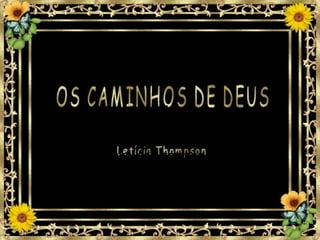 OS CAMINHOS DE DEUS

Letícia Thompson